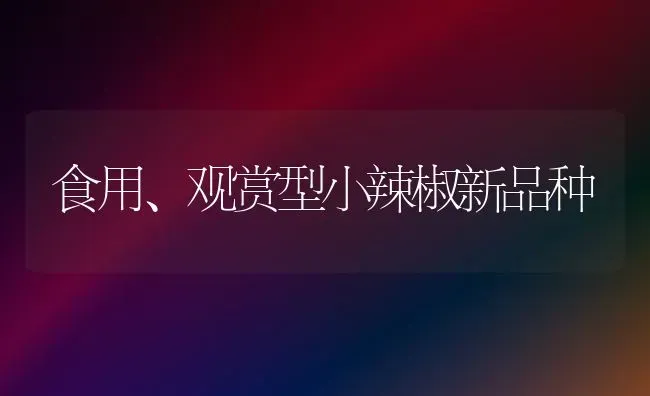 食用、观赏型小辣椒新品种